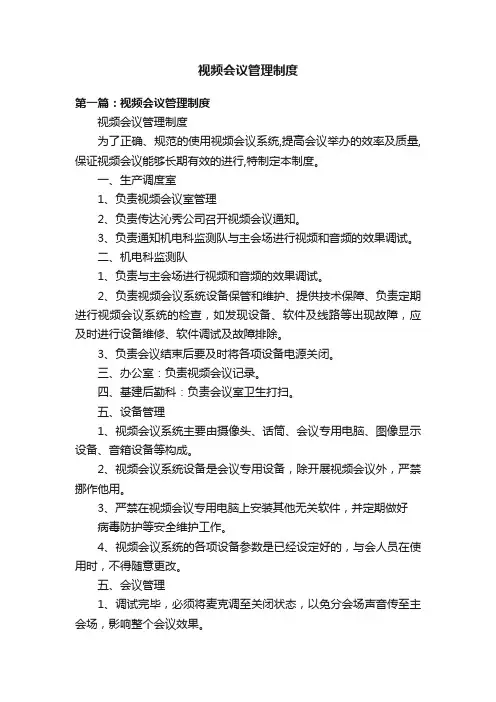 视频会议管理制度

第一篇：视频会议管理制度

视频会议管理制度

为了正确、规范的使用视频会议系统,提高会议举办的效率及质量,保证视频会议能够长期有效的进行,特制定本制度。

一、生产调度室

1、负责视频会议室管理

2、负责传达沁秀公司召开视频会议通知。

3、负责通知机电科监测队与主会场进行视频和音频的效果调试。

二、机电科监测队

1、负责与主会场进行视频和音频的效果调试。

2、负责视频会议系统设备保管和维护、提供技术保障、负责定期进行视频会议系统的检查，如发现设备、软件及线路等出现故障，应及时进行设备维修、软件调试及故障排除。

3、负责会议结束后要及时将各项设备电源关闭。

三、办公室：负责视频会议记录。

四、基建后勤科：负责会议室卫生打扫。

五、设备管理

1、视频会议系统主要由摄像头、话筒、会议专用电脑、图像显示设备、音箱设备等构成。

2、视频会议系统设备是会议专用设备，除开展视频会议外，严禁挪作他用。

3、严禁在视频会议专用电脑上安装其他无关软件，并定期做好病毒防护等安全维护工作。

4、视频会议系统的各项设备参数是已经设定好的，与会人员在使用时，不得随意更改。

五、会议管理

1、调试完毕，必须将麦克调至关闭状态，以免分会场声音传至主会场，影响整个会议效果。